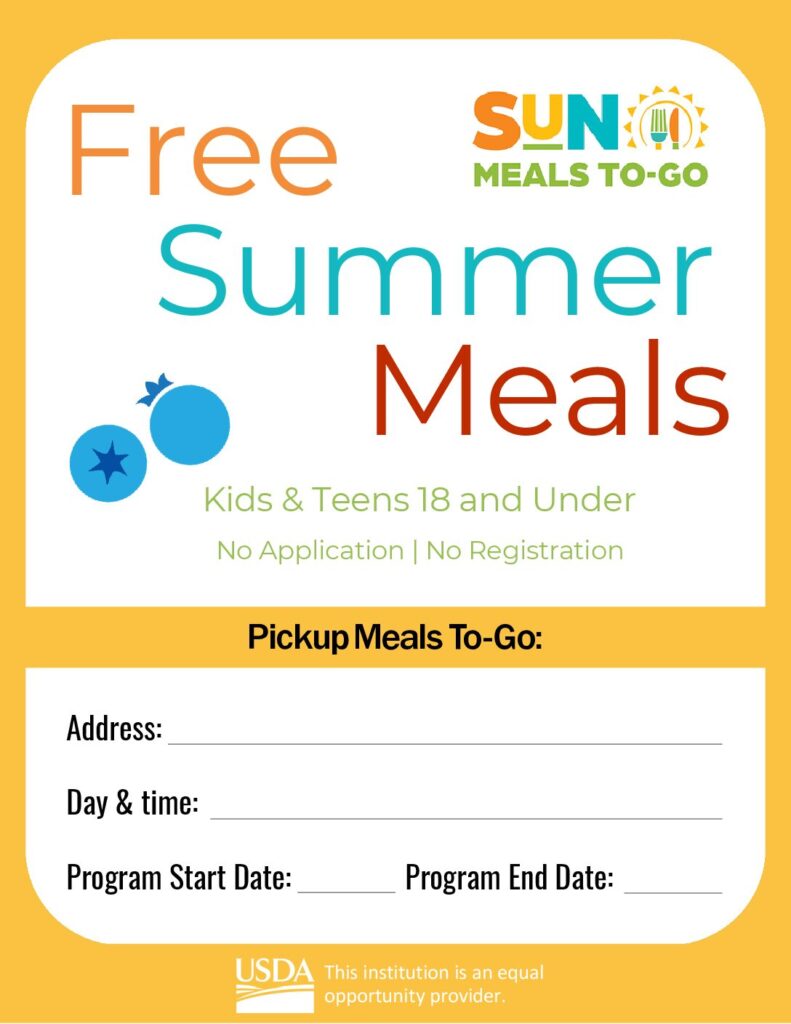 Free

SUN
MEALS TO-GO

Summer
Meals

Kids & Teens 18 and Under

No Application | No Registration

Pickup Meals To-Go:

Address: ____

Day & time: ____

Program Start Date: ____ Program End Date: ____

USDA This institution is an equal opportunity provider.